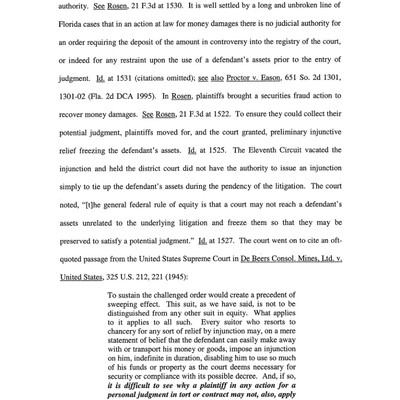 authority. See Rosen, 21 F.3d at 1530. It is well settled by a long and unbroken line of Florida cases that in an action at law for money damages there is no judicial authority for an order requiring the deposit of the amount in controversy into the registry of the court, or indeed for any restraint upon the use of a defendant's assets prior to the entry of judgment. Id. at 1531 (citations omitted); see also Proctor v. Eason, 651 So. 2d 1301, 1301-02 (Fla. 2d DCA 1995). In Rosen, plaintiffs brought a securities fraud action to recover money damages. See Rosen, 21 F.3d at 1522. To ensure they could collect their potential judgment, plaintiffs moved for, and the court granted, preliminary injunctive relief freezing the defendant's assets. Id. at 1525. The Eleventh Circuit vacated the injunction and held the district court did not have the authority to issue an injunction simply to tie up the defendant's assets during the pendency of the litigation. The court noted, "[t]he general federal rule of equity is that a court may not reach a defendant's assets unrelated to the underlying litigation and freeze them so that they may be preserved to satisfy a potential judgment." Id. at 1527. The court went on to cite an oft-quoted passage from the United States Supreme Court in De Beers Consol. Mines, Ltd. v. United States, 325 U.S. 212, 221 (1945):

To sustain the challenged order would create a precedent of sweeping effect. This suit, as we have said, is not to be distinguished from any other suit in equity. What applies to it applies to all such. Every suitor who resorts to chancery for any sort of relief by injunction may, on a mere statement of belief that the defendant can easily make away with or transport his money or goods, impose an injunction on him, indefinite in duration, disabling him to use so much of his funds or property as the court deems necessary for security or compliance with its possible decree. And, if so, it is difficult to see why a plaintiff in any action for a personal judgment in tort or contract may not, also, apply